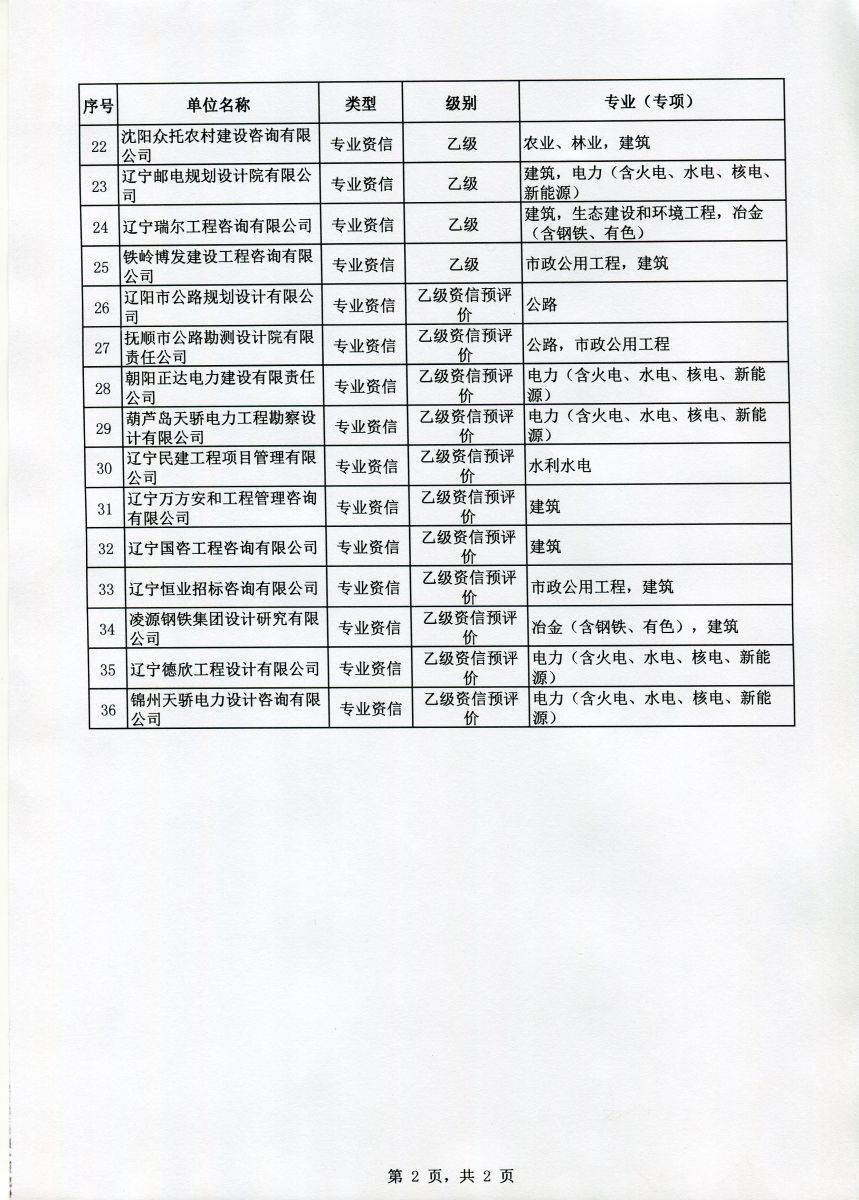 | 序号 | 单位名称 | 类型 | 级别 | 专业（专项） |
|---|---|---|---|---|
| 22 | 沈阳众托农村建设咨询有限公司 | 专业资信 | 乙级 | 农业、林业，建筑 |
| 23 | 辽宁邮电规划设计院有限公司 | 专业资信 | 乙级 | 建筑，电力（含火电、水电、核电、新能源） |
| 24 | 辽宁瑞尔工程咨询有限公司 | 专业资信 | 乙级 | 建筑，生态建设和环境工程，冶金（含钢铁、有色） |
| 25 | 铁岭博发建设工程咨询有限公司 | 专业资信 | 乙级 | 市政公用工程，建筑 |
| 26 | 辽阳市公路规划设计有限公司 | 专业资信 | 乙级资信预评价 | 公路 |
| 27 | 抚顺市公路勘测设计院有限责任公司 | 专业资信 | 乙级资信预评价 | 公路，市政公用工程 |
| 28 | 朝阳正达电力建设有限责任公司 | 专业资信 | 乙级资信预评价 | 电力（含火电、水电、核电、新能源） |
| 29 | 葫芦岛天骄电力工程勘察设计有限公司 | 专业资信 | 乙级资信预评价 | 电力（含火电、水电、核电、新能源） |
| 30 | 辽宁民建工程项目管理有限公司 | 专业资信 | 乙级资信预评价 | 水利水电 |
| 31 | 辽宁万方安和工程管理咨询有限公司 | 专业资信 | 乙级资信预评价 | 建筑 |
| 32 | 辽宁国容工程咨询有限公司 | 专业资信 | 乙级资信预评价 | 建筑 |
| 33 | 辽宁恒业招标咨询有限公司 | 专业资信 | 乙级资信预评价 | 市政公用工程，建筑 |
| 34 | 凌源钢铁集团设计研究有限公司 | 专业资信 | 乙级资信预评价 | 冶金（含钢铁、有色），建筑 |
| 35 | 辽宁德欣工程设计有限公司 | 专业资信 | 乙级资信预评价 | 电力（含火电、水电、核电、新能源） |
| 36 | 锦州天骄电力设计咨询有限公司 | 专业资信 | 乙级资信预评价 | 电力（含火电、水电、核电、新能源） |

第 2 页，共 2 页